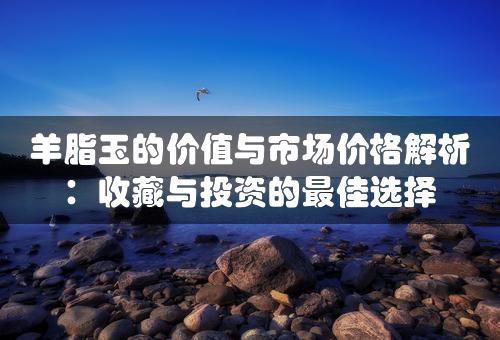 羊脂玉的价值与市场价格解析：收藏与投资的最佳选择